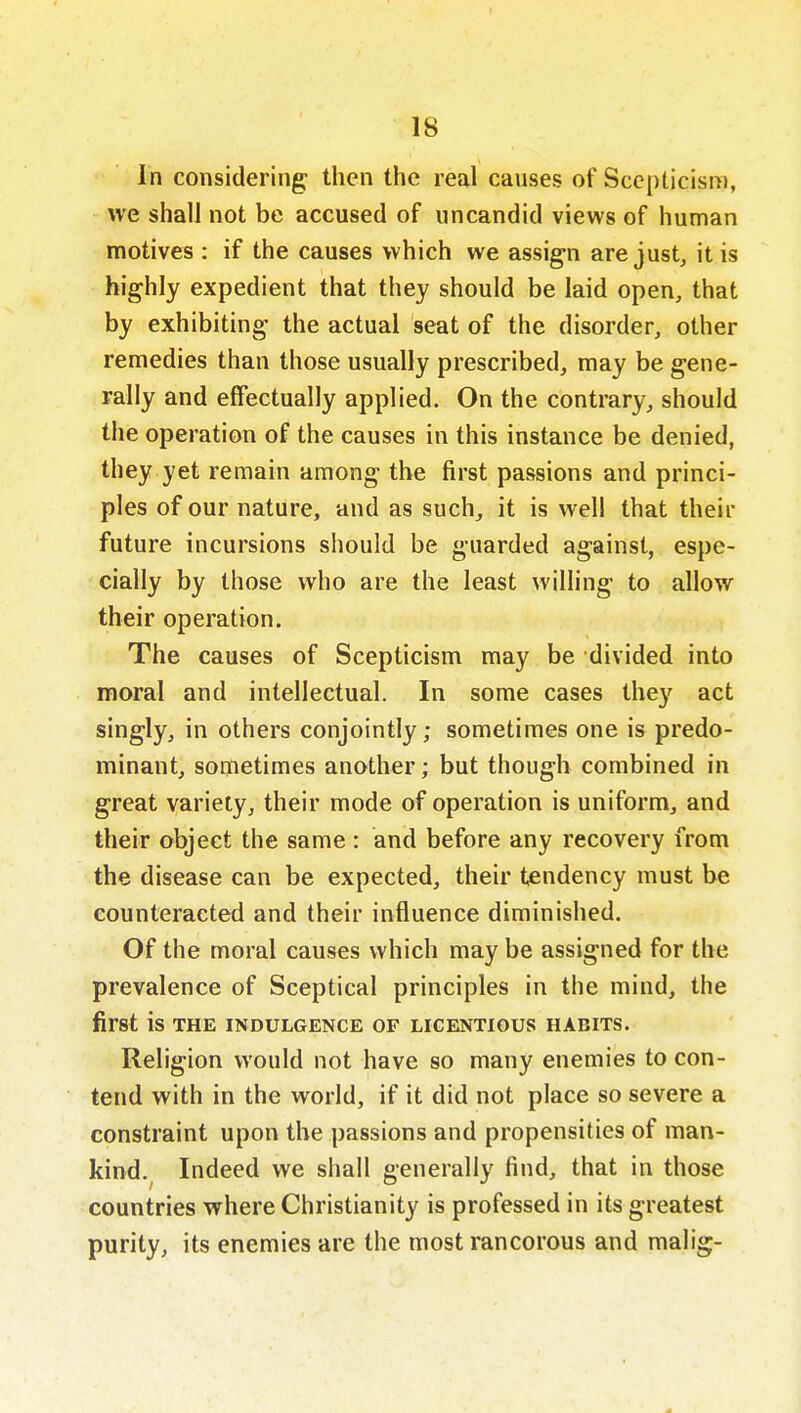 18

In considering then the real causes of Scepticism, we shall not be accused of uncandid views of human motives : if the causes which we assign are just, it is highly expedient that they should be laid open, that by exhibiting the actual seat of the disorder, other remedies than those usually prescribed, may be generally and effectually applied. On the contrary, should the operation of the causes in this instance be denied, they yet remain among the first passions and principles of our nature, and as such, it is well that their future incursions should be guarded against, especially by those who are the least willing to allow their operation.

The causes of Scepticism may be divided into moral and intellectual. In some cases they act singly, in others conjointly; sometimes one is predominant, sometimes another; but though combined in great variety, their mode of operation is uniform, and their object the same : and before any recovery from the disease can be expected, their tendency must be counteracted and their influence diminished.

Of the moral causes which may be assigned for the prevalence of Sceptical principles in the mind, the first is THE INDULGENCE OF LICENTIOUS HABITS.

Religion would not have so many enemies to contend with in the world, if it did not place so severe a constraint upon the passions and propensities of mankind. Indeed we shall generally find, that in those countries where Christianity is professed in its greatest purity, its enemies are the most rancorous and malig-